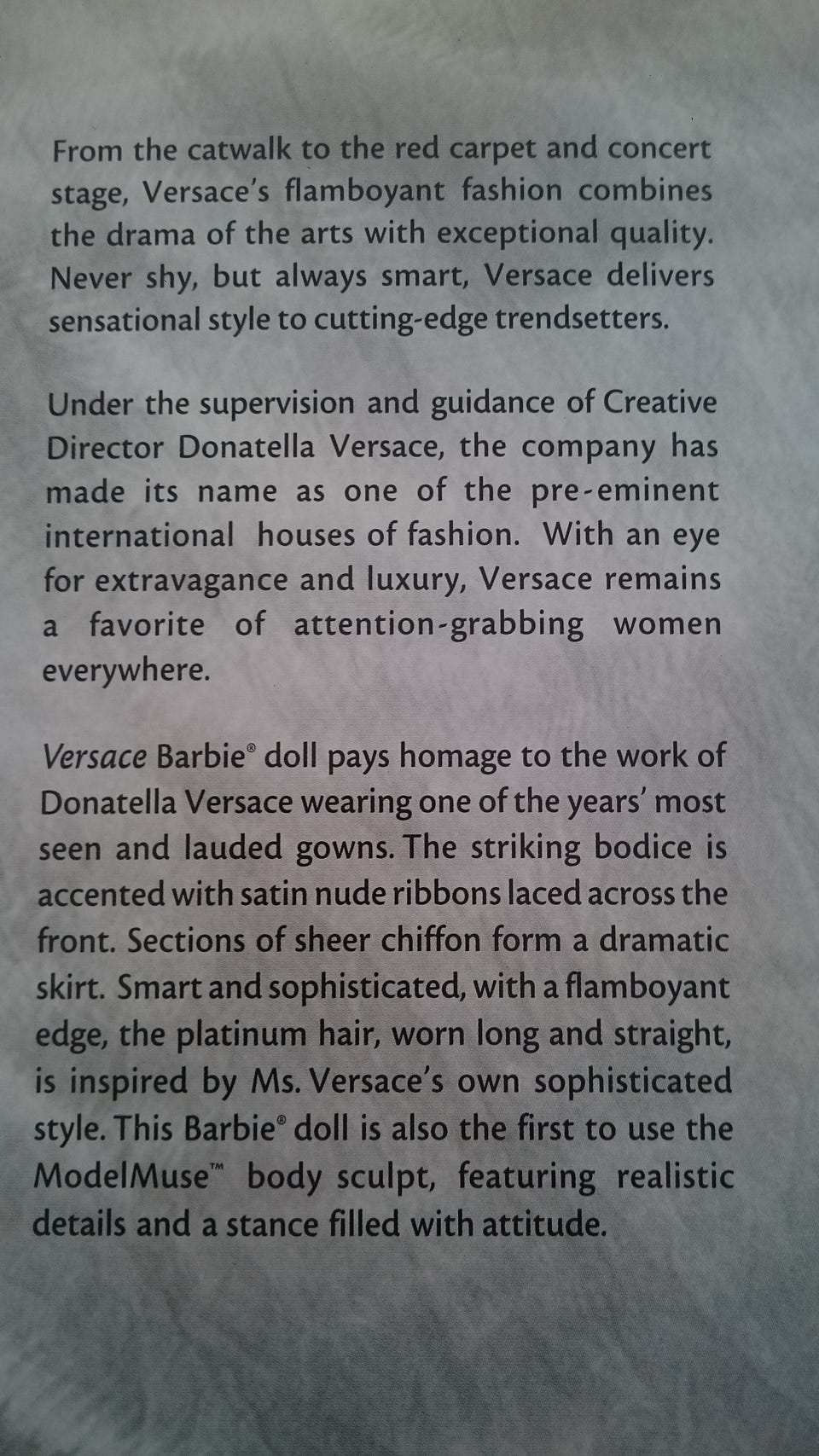 From the catwalk to the red carpet and concert stage, Versace's flamboyant fashion combines the drama of the arts with exceptional quality. Never shy, but always smart, Versace delivers sensational style to cutting-edge trendsetters.

Under the supervision and guidance of Creative Director Donatella Versace, the company has made its name as one of the pre-eminent international houses of fashion. With an eye for extravagance and luxury, Versace remains a favorite of attention-grabbing women everywhere.

Versace Barbie® doll pays homage to the work of Donatella Versace wearing one of the years' most seen and lauded gowns. The striking bodice is accented with satin nude ribbons laced across the front. Sections of sheer chiffon form a dramatic skirt. Smart and sophisticated, with a flamboyant edge, the platinum hair, worn long and straight, is inspired by Ms. Versace's own sophisticated style. This Barbie® doll is also the first to use the ModelMuse™ body sculpt, featuring realistic details and a stance filled with attitude.